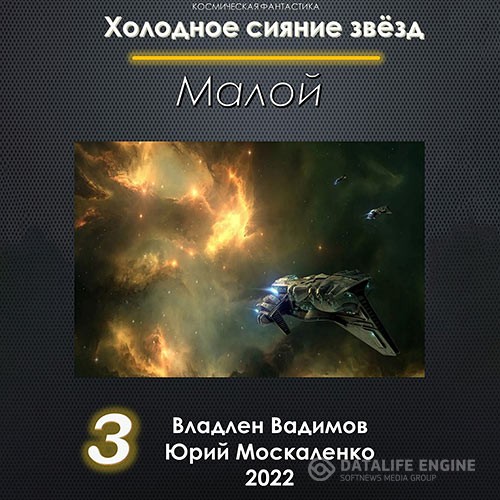 КОСМИЧЕСКАЯ ФАНТАСТИКА
Холодное сияние звёзд

Малой

3

Владлен Вадимов
Юрий Москаленко
2022

DATALIFE ENGINE
SOFTNEWS MEDIA GROUP